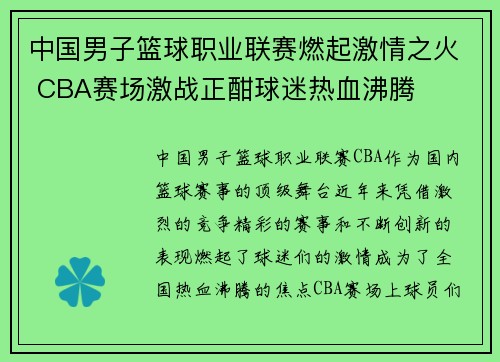 中国男子篮球职业联赛燃起激情之火 CBA赛场激战正酣球迷热血沸腾

中国男子篮球职业联赛CBA作为国内篮球赛事的顶级舞台近年来凭借激烈的竞争精彩的赛事和不断创新的表现燃起了球迷们的激情成为了全国热血沸腾的焦点CBA赛场上球员们